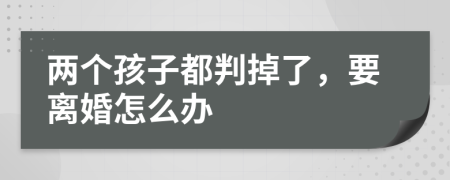 两个孩子都判掉了，要离婚怎么办